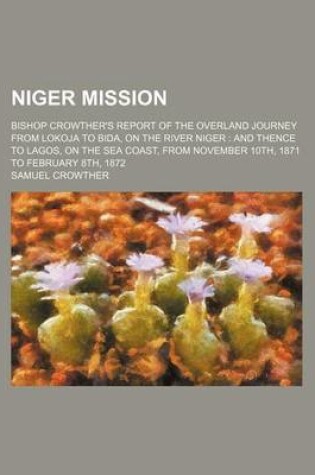 NIGER MISSION

BISHOP CROWTHER'S REPORT OF THE OVERLAND JOURNEY FROM LOKOJA TO BIDA, ON THE RIVER NIGER : AND THENCE TO LAGOS, ON THE SEA COAST, FROM NOVEMBER 10TH, 1871 TO FEBRUARY 8TH, 1872

SAMUEL CROWTHER